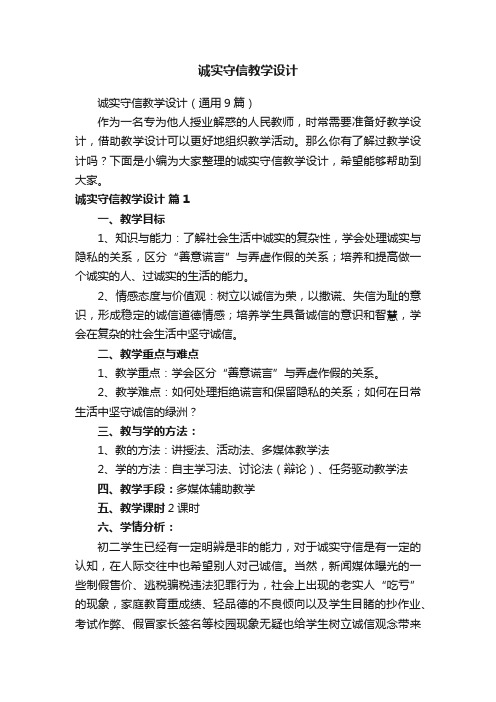 诚实守信教学设计

诚实守信教学设计（通用9篇）

作为一名专为他人授业解惑的人民教师，时常需要准备好教学设计，借助教学设计可以更好地组织教学活动。那么你有了解过教学设计吗？下面是小编为大家整理的诚实守信教学设计，希望能够帮助到大家。

诚实守信教学设计 篇1

一、教学目标

1、知识与能力：了解社会生活中诚实的复杂性，学会处理诚实与隐私的关系，区分“善意谎言”与弄虚作假的关系；培养和提高做一个诚实的人、过诚实的生活的能力。

2、情感态度与价值观：树立以诚信为荣，以撒谎、失信为耻的意识，形成稳定的诚信道德情感；培养学生具备诚信的意识和智慧，学会在复杂的社会生活中坚守诚信。

二、教学重点与难点

1、教学重点：学会区分“善意谎言”与弄虚作假的关系。

2、教学难点：如何处理拒绝谎言和保留隐私的关系；如何在日常生活中坚守诚信的绿洲？

三、教与学的方法：

1、教的方法：讲授法、活动法、多媒体教学法

2、学的方法：自主学习法、讨论法（辩论）、任务驱动教学法

四、教学手段：多媒体辅助教学

五、教学课时 2课时

六、学情分析：

初二学生已经有一定明辨是非的能力，对于诚实守信是有一定的认知，在人际交往中也希望别人对己诚信。当然，新闻媒体曝光的一些制假售价、逃税骗税违法犯罪行为，社会上出现的老实人“吃亏”的现象，家庭教育重成绩、轻品德的不良倾向以及学生目睹的抄作业、考试作弊、假冒家长签名等校园现象无疑也给学生树立诚信观念带来